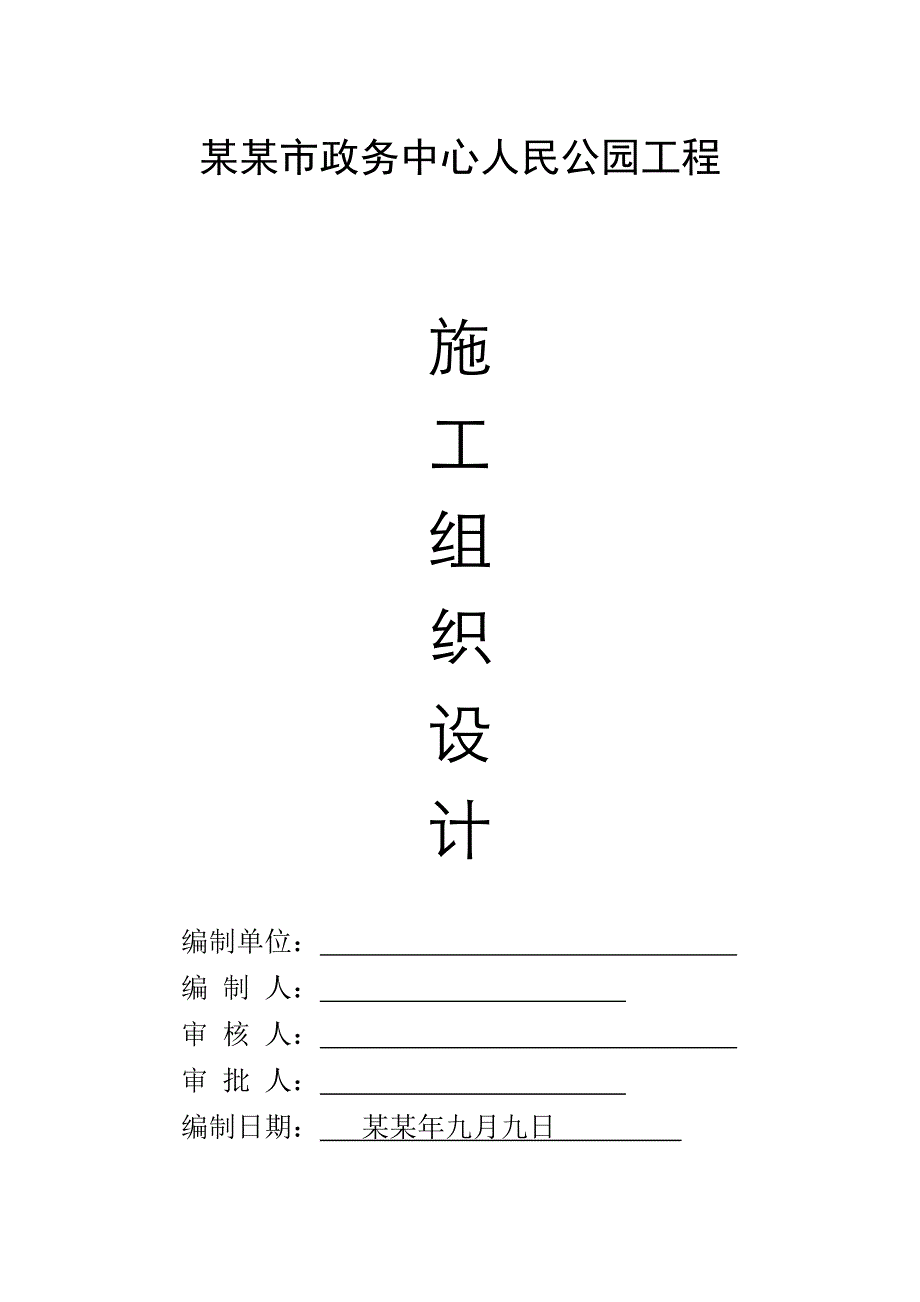 某某市政务中心人民公园工程

施

工

组

织

设

计

编制单位：

编 制 人：

审 核 人：

审 批 人：

编制日期： 某某年九月九日